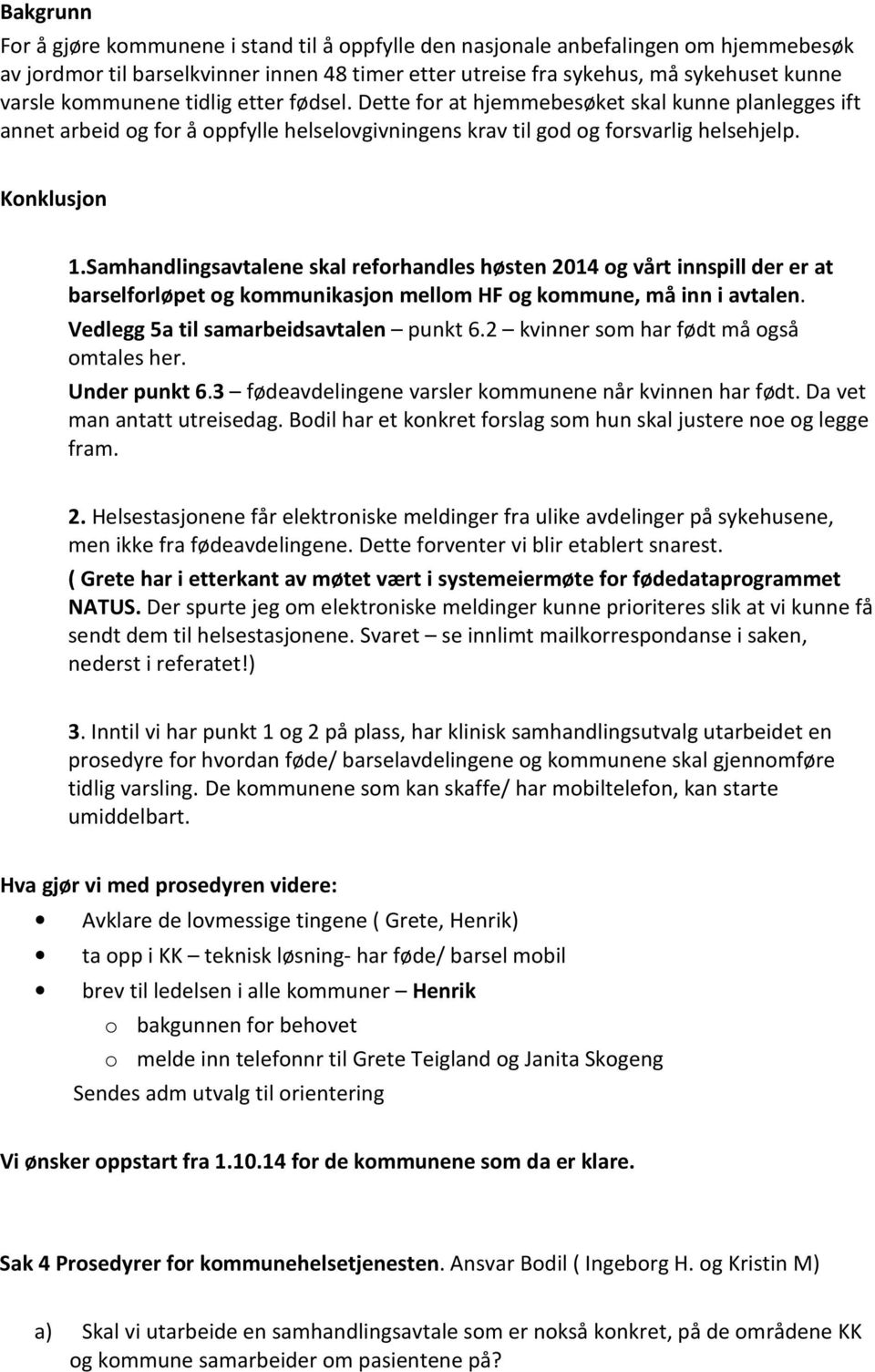 Bakgrunn
For å gjøre kommunene i stand til å oppfylle den nasjonale anbefalingen om hjemmebesøk av jordmor til barselkvinner innen 48 timer etter utreise fra sykehus, må sykehuset kunne varsle kommunene tidlig etter fødsel. Dette for at hjemmebesøket skal kunne planlegges ift annet arbeid og for å oppfylle helselovgivningens krav til god og forsvarlig helsehjelp.

Konklusjon

1.Samhandlingsavtalene skal reforhandles høsten 2014 og vårt innspill der er at barselforløpet og kommunikasjon mellom HF og kommune, må inn i avtalen.
Vedlegg 5a til samarbeidsavtalen – punkt 6.2 – kvinner som har født må også omtales her.
Under punkt 6.3 – fødeavdelingene varsler kommunene når kvinnen har født. Da vet man antatt utreisedag. Bodil har et konkret forslag som hun skal justere noe og legge fram.

2. Helsestasjonene får elektroniske meldinger fra ulike avdelinger på sykehusene, men ikke fra fødeavdelingene. Dette forventer vi blir etablert snarest.
( Grete har i etterkant av møtet vært i systemeiermøte for fødedataprogrammet NATUS. Der spurte jeg om elektroniske meldinger kunne prioriteres slik at vi kunne få sendt dem til helsestasjonene. Svaret – se innlimt mailkorrespondanse i saken, nederst i referatet!)

3. Inntil vi har punkt 1 og 2 på plass, har klinisk samhandlingsutvalg utarbeidet en prosedyre for hvordan føde/ barselavdelingene og kommunene skal gjennomføre tidlig varsling. De kommunene som kan skaffe/ har mobiltelefon, kan starte umiddelbart.

Hva gjør vi med prosedyren videre:
• Avklare de lovmessige tingene ( Grete, Henrik)
• ta opp i KK – teknisk løsning- har føde/ barsel mobil
• brev til ledelsen i alle kommuner – Henrik
o bakgunnen for behovet
o melde inn telefonnr til Grete Teigland og Janita Skogeng
Sendes adm utvalg til orientering

Vi ønsker oppstart fra 1.10.14 for de kommunene som da er klare.

Sak 4 Prosedyrer for kommunehelsetjenesten. Ansvar Bodil ( Ingeborg H. og Kristin M)

a) Skal vi utarbeide en samhandlingsavtale som er nokså konkret, på de områdene KK og kommune samarbeider om pasientene på?